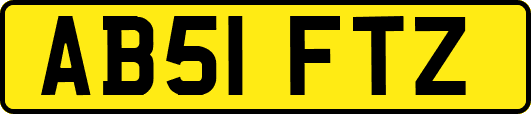 AB51 FTZ